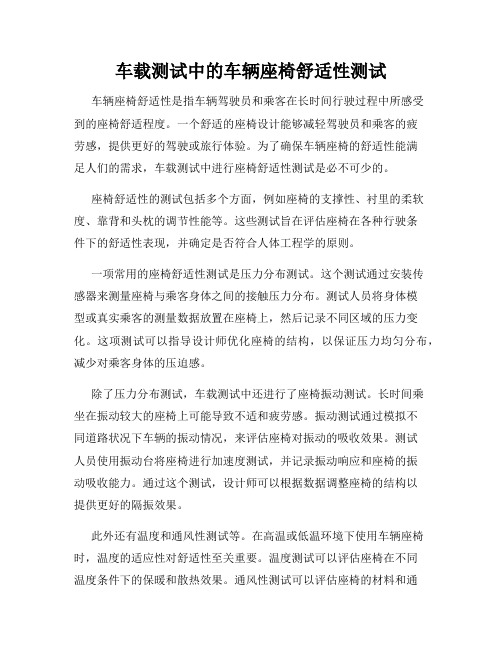 车载测试中的车辆座椅舒适性测试

车辆座椅舒适性是指车辆驾驶员和乘客在长时间行驶过程中所感受到的座椅舒适程度。一个舒适的座椅设计能够减轻驾驶员和乘客的疲劳感，提供更好的驾驶或旅行体验。为了确保车辆座椅的舒适性能满足人们的需求，车载测试中进行座椅舒适性测试是必不可少的。

座椅舒适性的测试包括多个方面，例如座椅的支撑性、衬里的柔软度、靠背和头枕的调节性能等。这些测试旨在评估座椅在各种行驶条件下的舒适性表现，并确定是否符合人体工程学的原则。

一项常用的座椅舒适性测试是压力分布测试。这个测试通过安装传感器来测量座椅与乘客身体之间的接触压力分布。测试人员将身体模型或真实乘客的测量数据放置在座椅上，然后记录不同区域的压力变化。这项测试可以指导设计师优化座椅的结构，以保证压力均匀分布，减少对乘客身体的压迫感。

除了压力分布测试，车载测试中还进行了座椅振动测试。长时间乘坐在振动较大的座椅上可能导致不适和疲劳感。振动测试通过模拟不同道路状况下车辆的振动情况，来评估座椅对振动的吸收效果。测试人员使用振动台将座椅进行加速度测试，并记录振动响应和座椅的振动吸收能力。通过这个测试，设计师可以根据数据调整座椅的结构以提供更好的隔振效果。

此外还有温度和通风性测试等。在高温或低温环境下使用车辆座椅时，温度的适应性对舒适性至关重要。温度测试可以评估座椅在不同温度条件下的保暖和散热效果。通风性测试可以评估座椅的材料和通